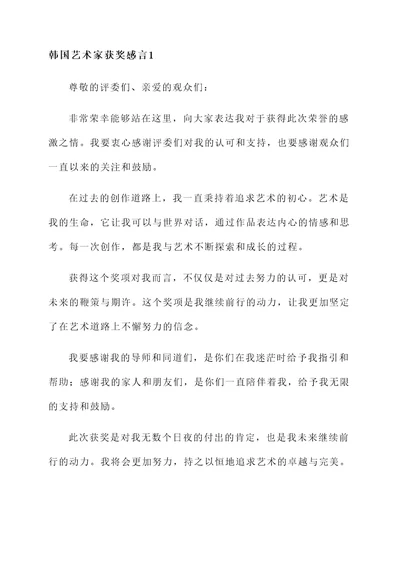 韩国艺术家获奖感言1

尊敬的评委们、亲爱的观众们：

非常荣幸能够站在这里，向大家表达我对于获得此次荣誉的感激之情。我要衷心感谢评委们对我的认可和支持，也要感谢观众们一直以来的关注和鼓励。

在过去的创作道路上，我一直秉持着追求艺术的初心。艺术是我的生命，它让我可以与世界对话，通过作品表达内心的情感和思考。每一次创作，都是我与艺术不断探索和成长的过程。

获得这个奖项对我而言，不仅仅是对过去努力的认可，更是对未来的鞭策与期许。这个奖项是我继续前行的动力，让我更加坚定了在艺术道路上不懈努力的信念。

我要感谢我的导师和同道们，是你们在我迷茫时给予我指引和帮助；感谢我的家人和朋友们，是你们一直陪伴着我，给予我无限的支持和鼓励。

此次获奖是对我无数个日夜的付出的肯定，也是我未来继续前行的动力。我将会更加努力，持之以恒地追求艺术的卓越与完美。